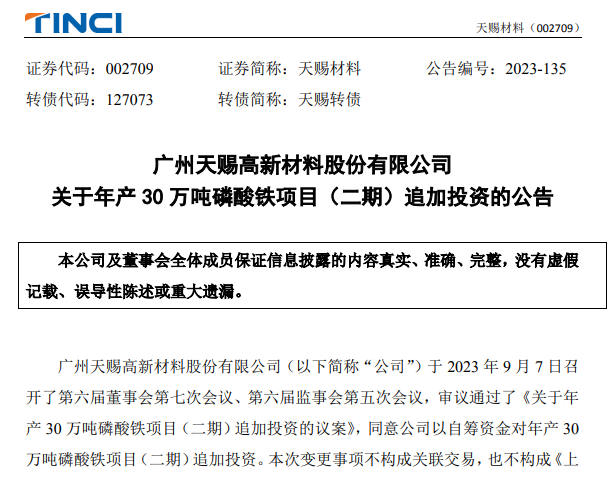 TINCI

天赐材料（002709）

证券代码：002709 证券简称：天赐材料 公告编号：2023-135
转债代码：127073 转债简称：天赐转债

广州天赐高新材料股份有限公司
关于年产30万吨磷酸铁项目（二期）追加投资的公告

本公司及董事会全体成员保证信息披露的内容真实、准确、完整，没有虚假记载、误导性陈述或重大遗漏。

广州天赐高新材料股份有限公司（以下简称“公司”）于2023年9月7日召开了第六届董事会第七次会议、第六届监事会第五次会议，审议通过了《关于年产30万吨磷酸铁项目（二期）追加投资的议案》，同意公司以自筹资金对年产30万吨磷酸铁项目（二期）追加投资。本次变更事项不构成关联交易，也不构成《上